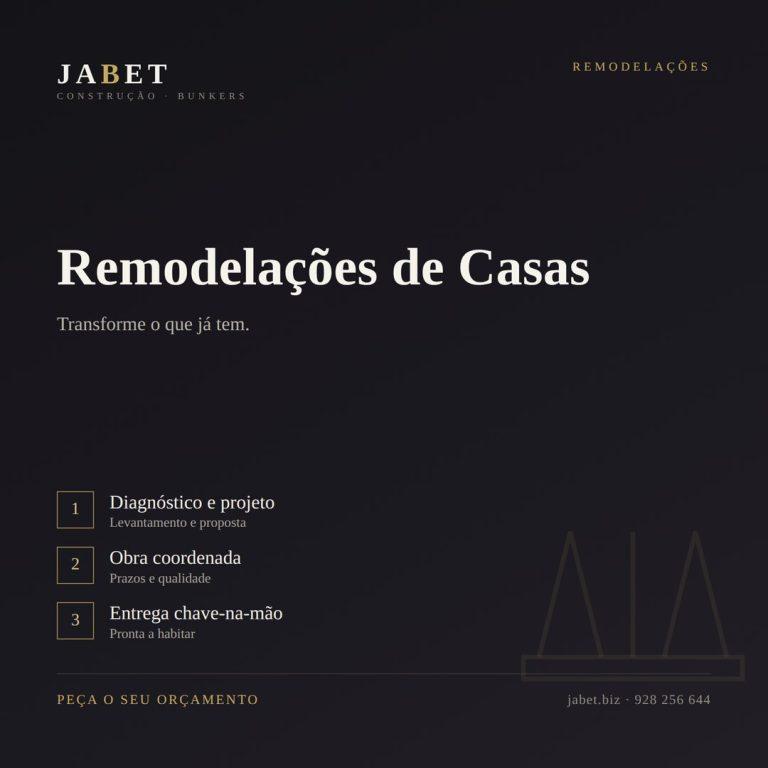 JABET
CONSTRUÇÃO · BUNKERS

REMODELAÇÕES

Remodelações de Casas

Transforme o que já tem.

1 Diagnóstico e projeto
Levantamento e proposta

2 Obra coordenada
Prazos e qualidade

3 Entrega chave-na-mão
Pronta a habitar

PEÇA O SEU ORÇAMENTO

jabet.biz · 928 256 644